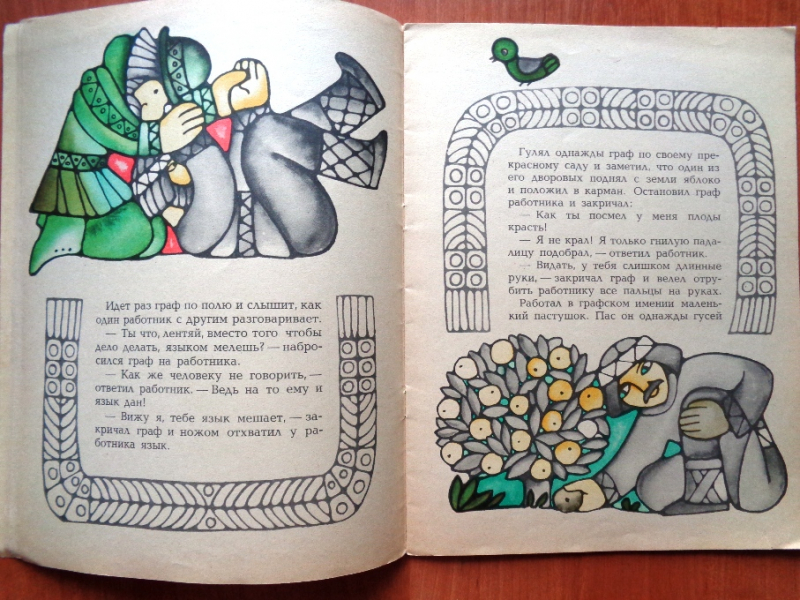 Идет раз граф по полю и слышит, как один работник с другим разговаривает.
— Ты что, лентяй, вместо того чтобы дело делать, языком мелешь? — набросился граф на работника.
— Как же человеку не говорить, — ответил работник. — Ведь на то ему и язык дан!
— Вижу я, тебе язык мешает, — закричал граф и ножом отхватил у работника язык.

Гулял однажды граф по своему прекрасному саду и заметил, что один из его дворовых поднял с земли яблоко и положил в карман. Остановил граф работника и закричал:
— Как ты посмел у меня плоды красть!
— Я не крал! Я только гнилую падалицу подобрал, — ответил работник.
— Видать, у тебя слишком длинные руки, — закричал граф и велел отрубить работнику все пальцы на руках.
Работал в графском имении маленький пастушок. Пас он однажды гусей